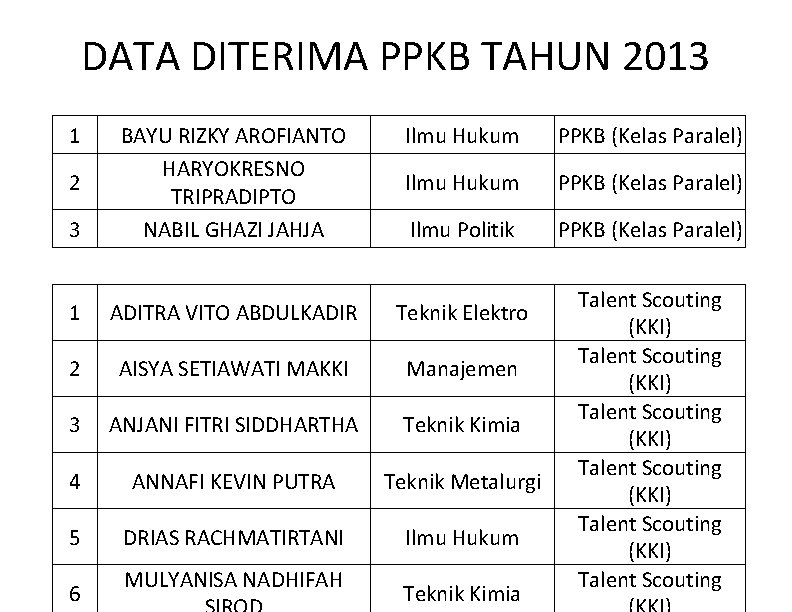 DATA DITERIMA PPKB TAHUN 2013

| 1 | BAYU RIZKY AROFIANTO | Ilmu Hukum | PPKB (Kelas Paralel) |
|---|---|---|---|
| 2 | HARYOKRESNO TRIPRADIPTO | Ilmu Hukum | PPKB (Kelas Paralel) |
| 3 | NABIL GHAZI JAHJA | Ilmu Politik | PPKB (Kelas Paralel) |

| 1 | ADITRA VITO ABDULKADIR | Teknik Elektro | Talent Scouting (KKI) |
|---|---|---|---|
| 2 | AISYA SETIAWATI MAKKI | Manajemen | Talent Scouting (KKI) |
| 3 | ANJANI FITRI SIDDHARTHA | Teknik Kimia | Talent Scouting (KKI) |
| 4 | ANNAFI KEVIN PUTRA | Teknik Metalurgi | Talent Scouting (KKI) |
| 5 | DRIAS RACHMATIRTANI | Ilmu Hukum | Talent Scouting (KKI) |
| 6 | MULYANISA NADHIFAH SIROD | Teknik Kimia | Talent Scouting (KKI) |